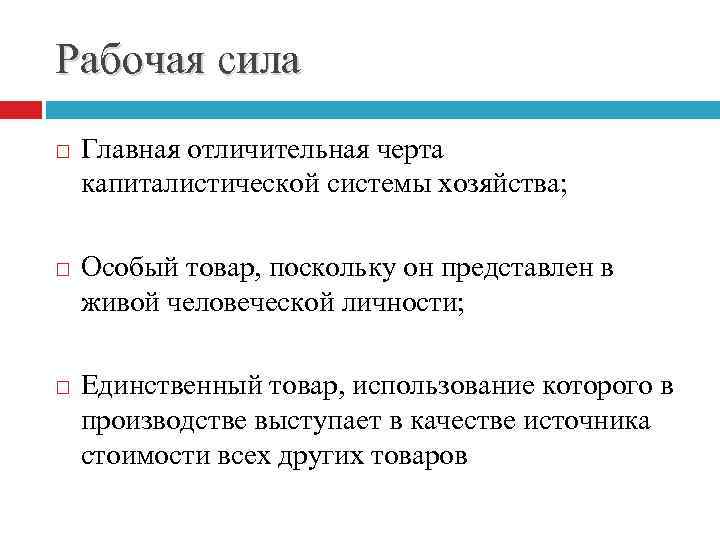 Рабочая сила

□ Главная отличительная черта капиталистической системы хозяйства;

□ Особый товар, поскольку он представлен в живой человеческой личности;

□ Единственный товар, использование которого в производстве выступает в качестве источника стоимости всех других товаров